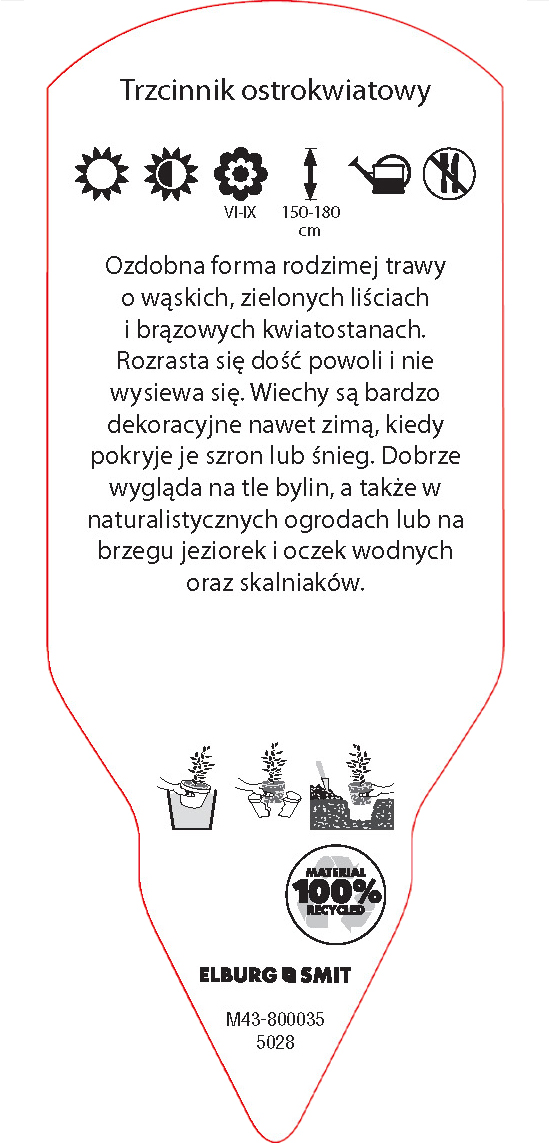 Trzcinnik ostrokwiatowy

VI-IX 150-180 cm

Ozdobna forma rodzimej trawy o wąskich, zielonych liściach i brązowych kwiatostanach. Rozrasta się dość powoli i nie wysiewa się. Wiechy są bardzo dekoracyjne nawet zimą, kiedy pokryje je szron lub śnieg. Dobrze wygląda na tle bylin, a także w naturalistycznych ogrodach lub na brzegu jeziorek i oczek wodnych oraz skalniaków.

MATERIAL 100% RECYCLED

ELBURG SMIT

M43-800035
5028